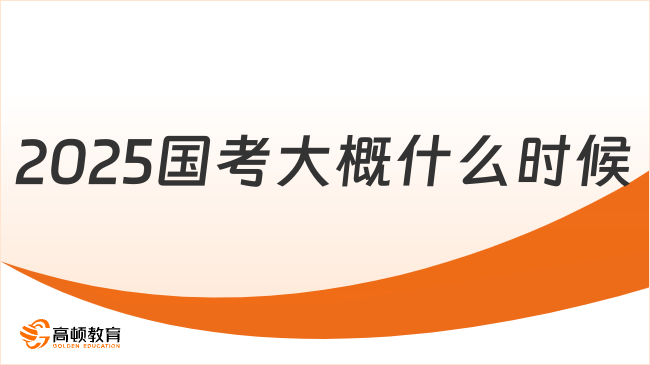 2025国考大概什么时候

高顿教育
GOLDEN EDUCATION